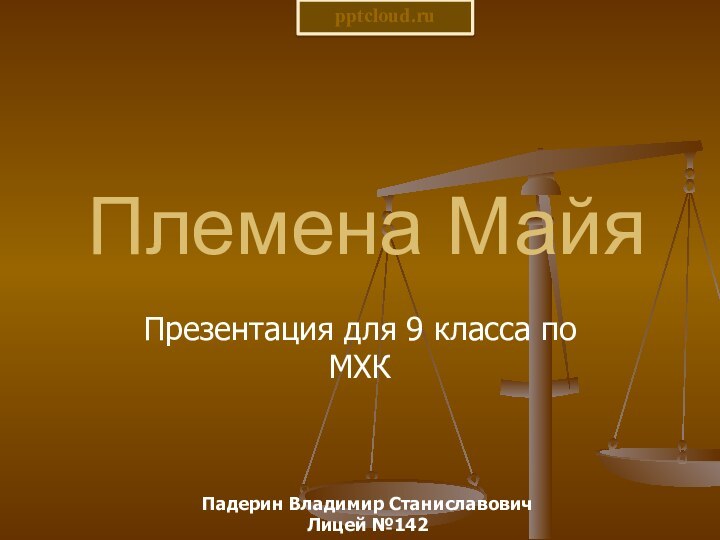 pptcloud.ru

Племена Майя

Презентация для 9 класса по МХК

Падерин Владимир Станиславович
Лицей №142